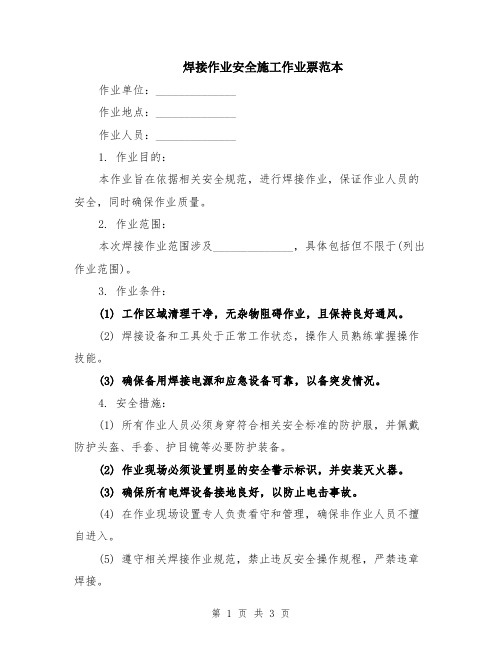 焊接作业安全施工作业票范本

作业单位：______________

作业地点：______________

作业人员：______________

1. 作业目的：

本作业旨在依据相关安全规范，进行焊接作业，保证作业人员的安全，同时确保作业质量。

2. 作业范围：

本次焊接作业范围涉及______________，具体包括但不限于(列出作业范围)。

3. 作业条件：

(1) 工作区域清理干净，无杂物阻碍作业，且保持良好通风。

(2) 焊接设备和工具处于正常工作状态，操作人员熟练掌握操作技能。

(3) 确保备用焊接电源和应急设备可靠，以备突发情况。

4. 安全措施：

(1) 所有作业人员必须身穿符合相关安全标准的防护服，并佩戴防护头盔、手套、护目镜等必要防护装备。

(2) 作业现场必须设置明显的安全警示标识，并安装灭火器。

(3) 确保所有电焊设备接地良好，以防止电击事故。

(4) 在作业现场设置专人负责看守和管理，确保非作业人员不擅自进入。

(5) 遵守相关焊接作业规范，禁止违反安全操作规程，严禁违章焊接。

第 1 页 共 3 页